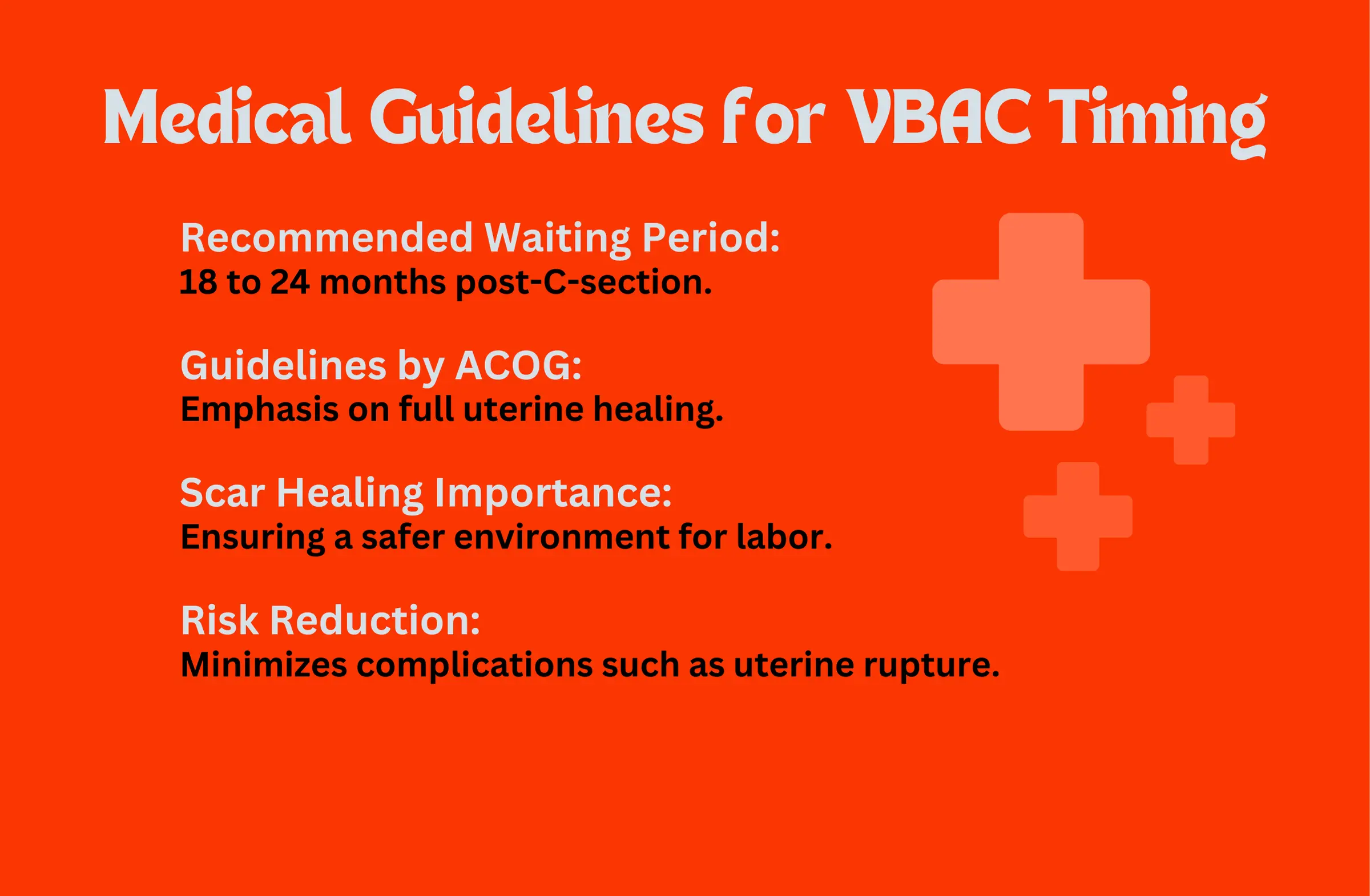 Medical Guidelines for VBAC Timing

Recommended Waiting Period:
18 to 24 months post-C-section.

Guidelines by ACOG:
Emphasis on full uterine healing.

Scar Healing Importance:
Ensuring a safer environment for labor.

Risk Reduction:
Minimizes complications such as uterine rupture.